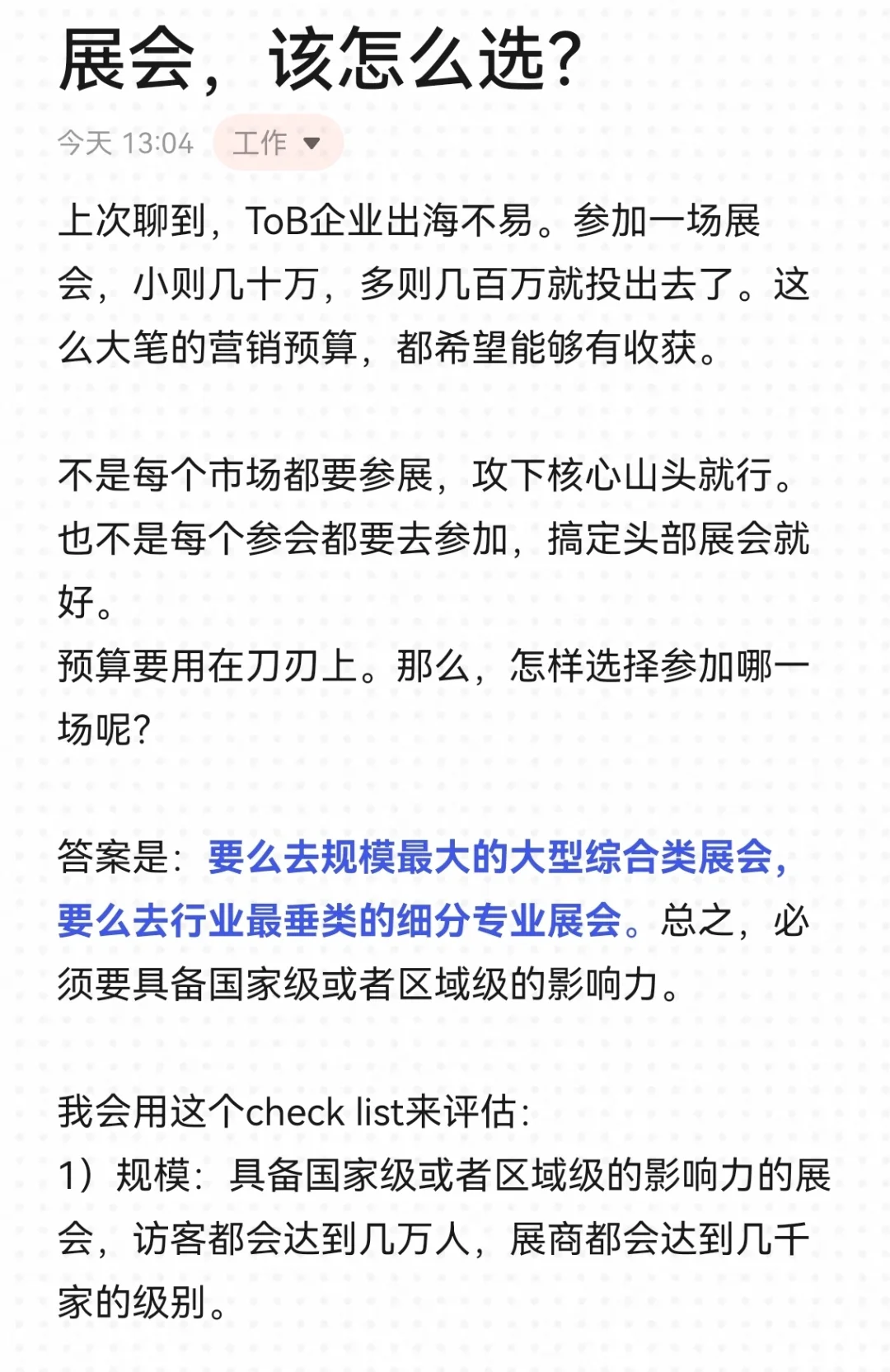 展会，该怎么选?

今天 13:04 工作

上次聊到，ToB企业出海不易。参加一场展会，小则几十万，多则几百万就投出去了。这么大笔的营销预算，都希望能够有收获。

不是每个市场都要参展，攻下核心山头就行。也不是每个参会都要去参加，搞定头部展会就好。
预算要用在刀刃上。那么，怎样选择参加哪一场呢?

答案是：要么去规模最大的大型综合类展会，要么去行业最垂类的细分专业展会。总之，必须要具备国家级或者区域级的影响力。

我会用这个check list来评估：
1）规模：具备国家级或者区域级的影响力的展会，访客都会达到几万人，展商都会达到几千家的级别。